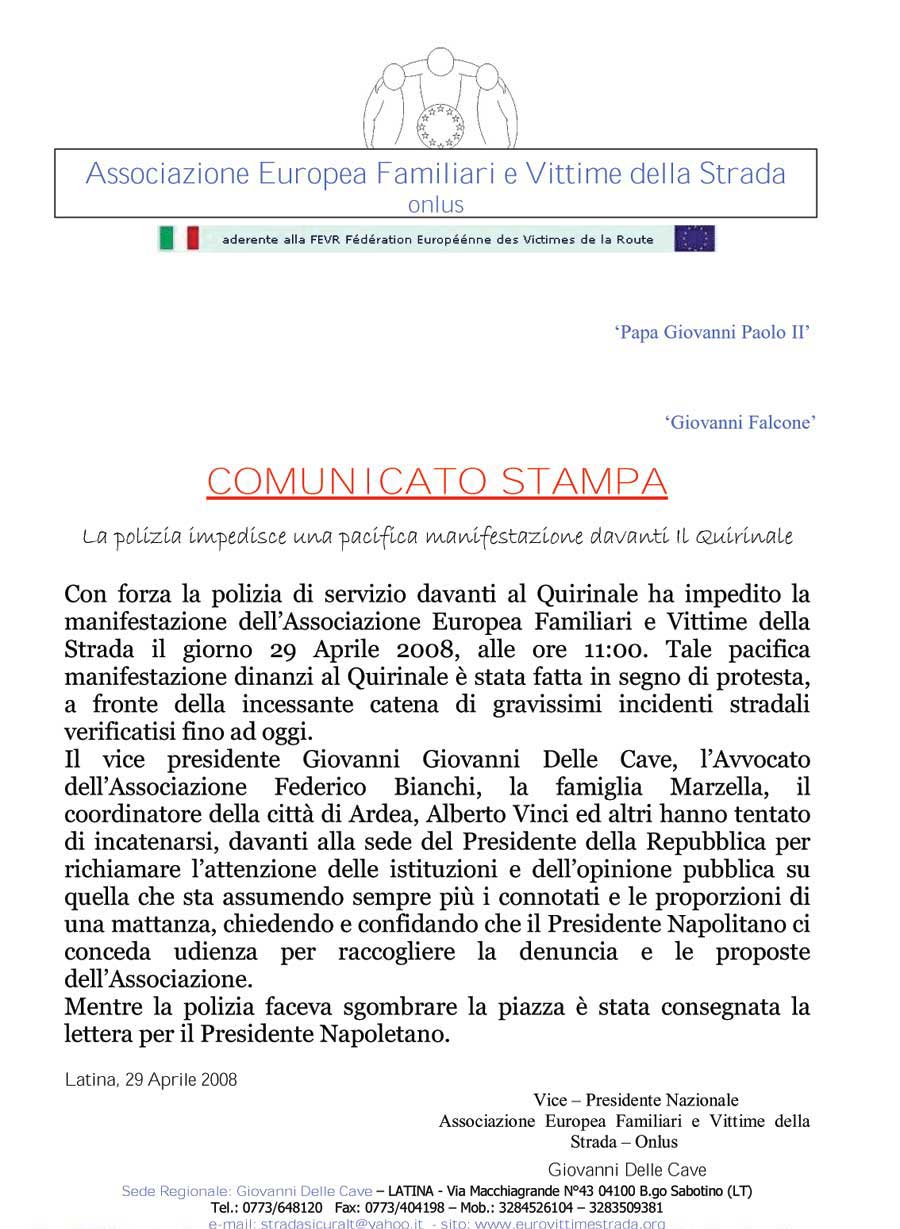 Associazione Europea Familiari e Vittime della Strada
onlus

aderente alla FEVR Fédération Européénne des Victimes de la Route

'Papa Giovanni Paolo II'

'Giovanni Falcone'

COMUNICATO STAMPA

La polizia impedisce una pacifica manifestazione davanti Il Quirinale

Con forza la polizia di servizio davanti al Quirinale ha impedito la manifestazione dell'Associazione Europea Familiari e Vittime della Strada il giorno 29 Aprile 2008, alle ore 11:00. Tale pacifica manifestazione dinanzi al Quirinale è stata fatta in segno di protesta, a fronte della incessante catena di gravissimi incidenti stradali verificatisi fino ad oggi.
Il vice presidente Giovanni Giovanni Delle Cave, l'Avvocato dell'Associazione Federico Bianchi, la famiglia Marzella, il coordinatore della città di Ardea, Alberto Vinci ed altri hanno tentato di incatenarsi, davanti alla sede del Presidente della Repubblica per richiamare l'attenzione delle istituzioni e dell'opinione pubblica su quella che sta assumendo sempre più i connotati e le proporzioni di una mattanza, chiedendo e confidando che il Presidente Napolitano ci conceda udienza per raccogliere la denuncia e le proposte dell'Associazione.
Mentre la polizia faceva sgombrare la piazza è stata consegnata la lettera per il Presidente Napoletano.

Latina, 29 Aprile 2008

Vice – Presidente Nazionale
Associazione Europea Familiari e Vittime della Strada – Onlus

Giovanni Delle Cave

Sede Regionale: Giovanni Delle Cave – LATINA - Via Macchiagrande N°43 04100 B.go Sabotino (LT)
Tel.: 0773/648120 Fax: 0773/404198 – Mob.: 3284526104 – 3283509381
e-mail: stradasicuralt@yahoo.it - sito: www.eurovittimestrada.org